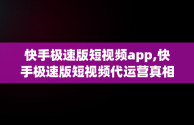 快手极速版短视频app,快手极速版短视频代运营真相